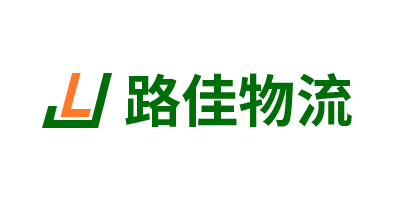 路佳物流